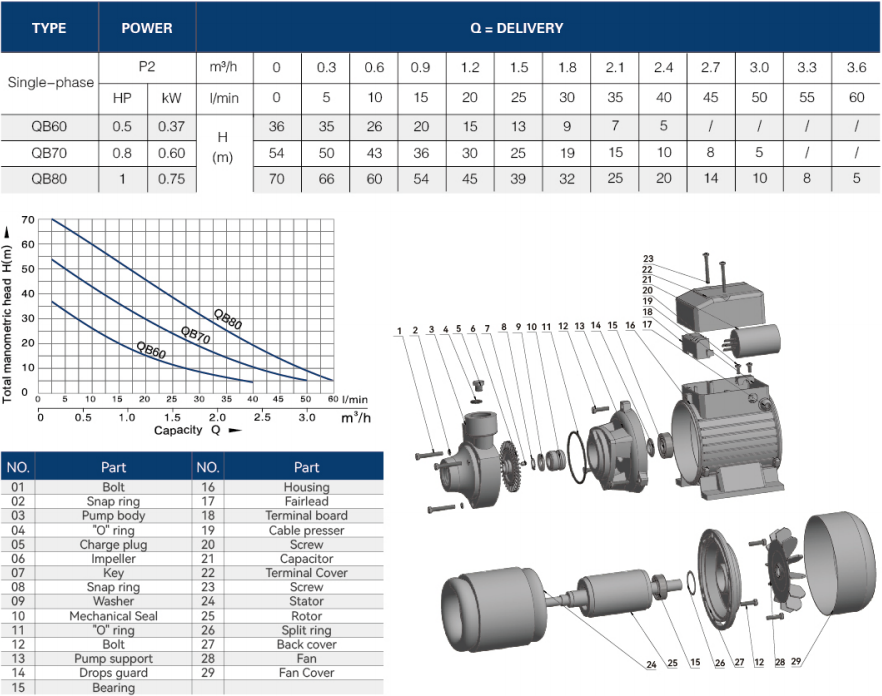 | TYPE | POWER | | Q = DELIVERY | | | | | | | | | | | | | |
|---|---|---|---|---|---|---|---|---|---|---|---|---|---|---|---|---|
| Single-phase | P2 | | m³/h | 0 | 0.3 | 0.6 | 0.9 | 1.2 | 1.5 | 1.8 | 2.1 | 2.4 | 2.7 | 3.0 | 3.3 | 3.6 |
| | HP | kW | l/min | 0 | 5 | 10 | 15 | 20 | 25 | 30 | 35 | 40 | 45 | 50 | 55 | 60 |
| QB60 | 0.5 | 0.37 | H (m) | 36 | 35 | 26 | 20 | 15 | 13 | 9 | 7 | 5 | / | / | / | / |
| QB70 | 0.8 | 0.60 | | 54 | 50 | 43 | 36 | 30 | 25 | 19 | 15 | 10 | 8 | 5 | / | / |
| QB80 | 1 | 0.75 | | 70 | 66 | 60 | 54 | 45 | 39 | 32 | 25 | 20 | 14 | 10 | 8 | 5 |

Total manometric head H(m)
70 60 50 40 30 20 10 0
QB80 QB70 QB60
0 5 10 15 20 25 30 35 40 45 50 55 60 l/min
0 0.5 1.0 1.5 2.0 2.5 3.0 m³/h
Capacity Q

| NO. | Part | NO. | Part |
|---|---|---|---|
| 01 | Bolt | 16 | Housing |
| 02 | Snap ring | 17 | Fairlead |
| 03 | Pump body | 18 | Terminal board |
| 04 | "O" ring | 19 | Cable presser |
| 05 | Charge plug | 20 | Screw |
| 06 | Impeller | 21 | Capacitor |
| 07 | Key | 22 | Terminal Cover |
| 08 | Snap ring | 23 | Screw |
| 09 | Washer | 24 | Stator |
| 10 | Mechanical Seal | 25 | Rotor |
| 11 | "O" ring | 26 | Split ring |
| 12 | Bolt | 27 | Back cover |
| 13 | Pump support | 28 | Fan |
| 14 | Drops guard | 29 | Fan Cover |
| 15 | Bearing | | |

23 22 21 20 19 18 17
1 2 3 4 5 6 7 8 9 10 11 12 13 14 15 16
24 25 15 26 27 12 28 29